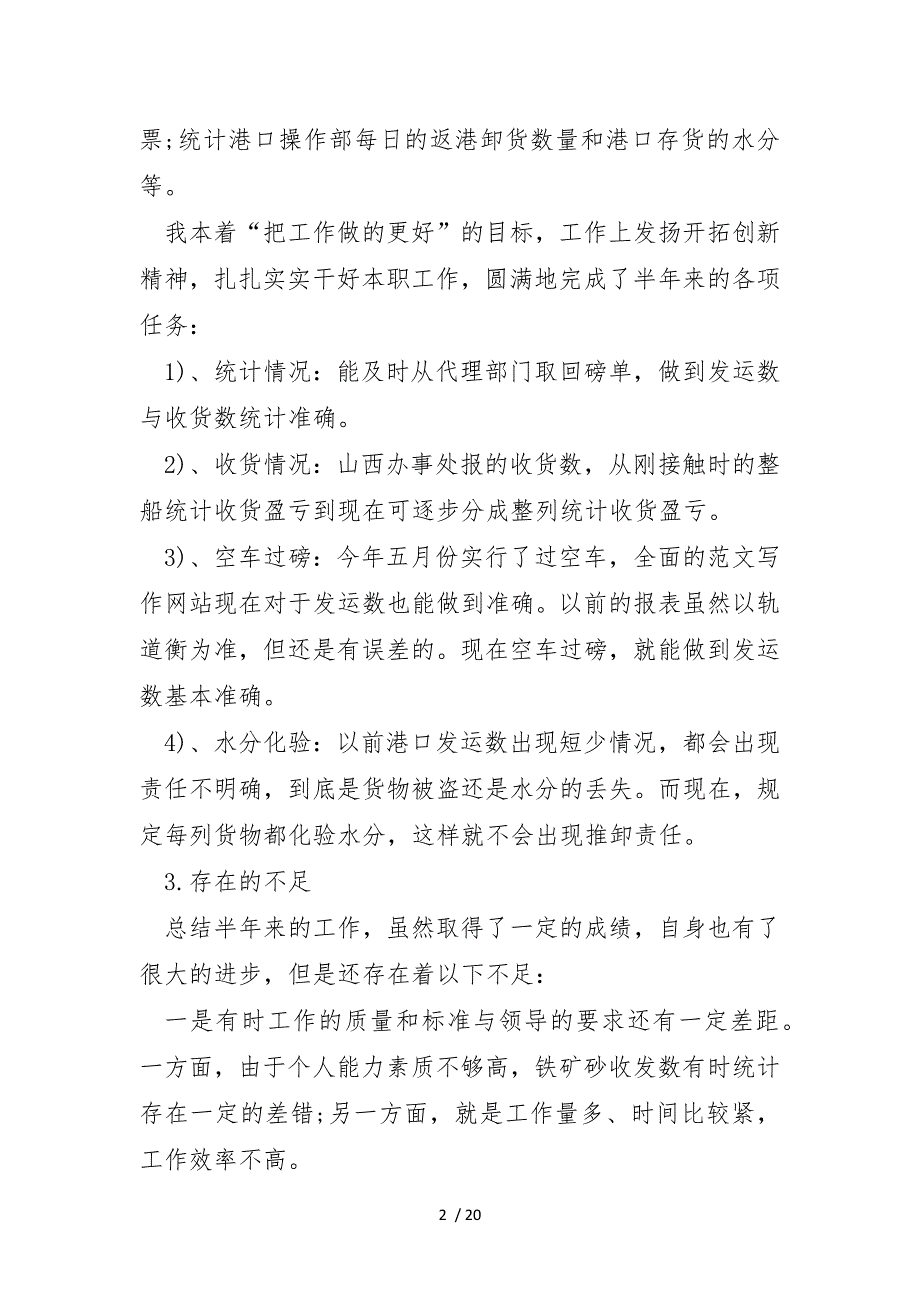 票;统计港口操作部每日的返港卸货数量和港口存货的水分等。

我本着“把工作做的更好”的目标，工作上发扬开拓创新精神，扎扎实实干好本职工作，圆满地完成了半年来的各项任务：

1)、统计情况：能及时从代理部门取回磅单，做到发运数与收货数统计准确。

2)、收货情况：山西办事处报的收货数，从刚接触时的整船统计收货盈亏到现在可逐步分成整列统计收货盈亏。

3)、空车过磅：今年五月份实行了过空车，全面的范文写作网站现在对于发运数也能做到准确。以前的报表虽然以轨道衡为准，但还是有误差的。现在空车过磅，就能做到发运数基本准确。

4)、水分化验：以前港口发运数出现短少情况，都会出现责任不明确，到底是货物被盗还是水分的丢失。而现在，规定每列货物都化验水分，这样就不会出现推卸责任。

3.存在的不足

总结半年来的工作，虽然取得了一定的成绩，自身也有了很大的进步，但是还存在着以下不足：

一是有时工作的质量和标准与领导的要求还有一定差距。一方面，由于个人能力素质不够高，铁矿砂收发数有时统计存在一定的差错;另一方面，就是工作量多、时间比较紧，工作效率不高。

2 / 20